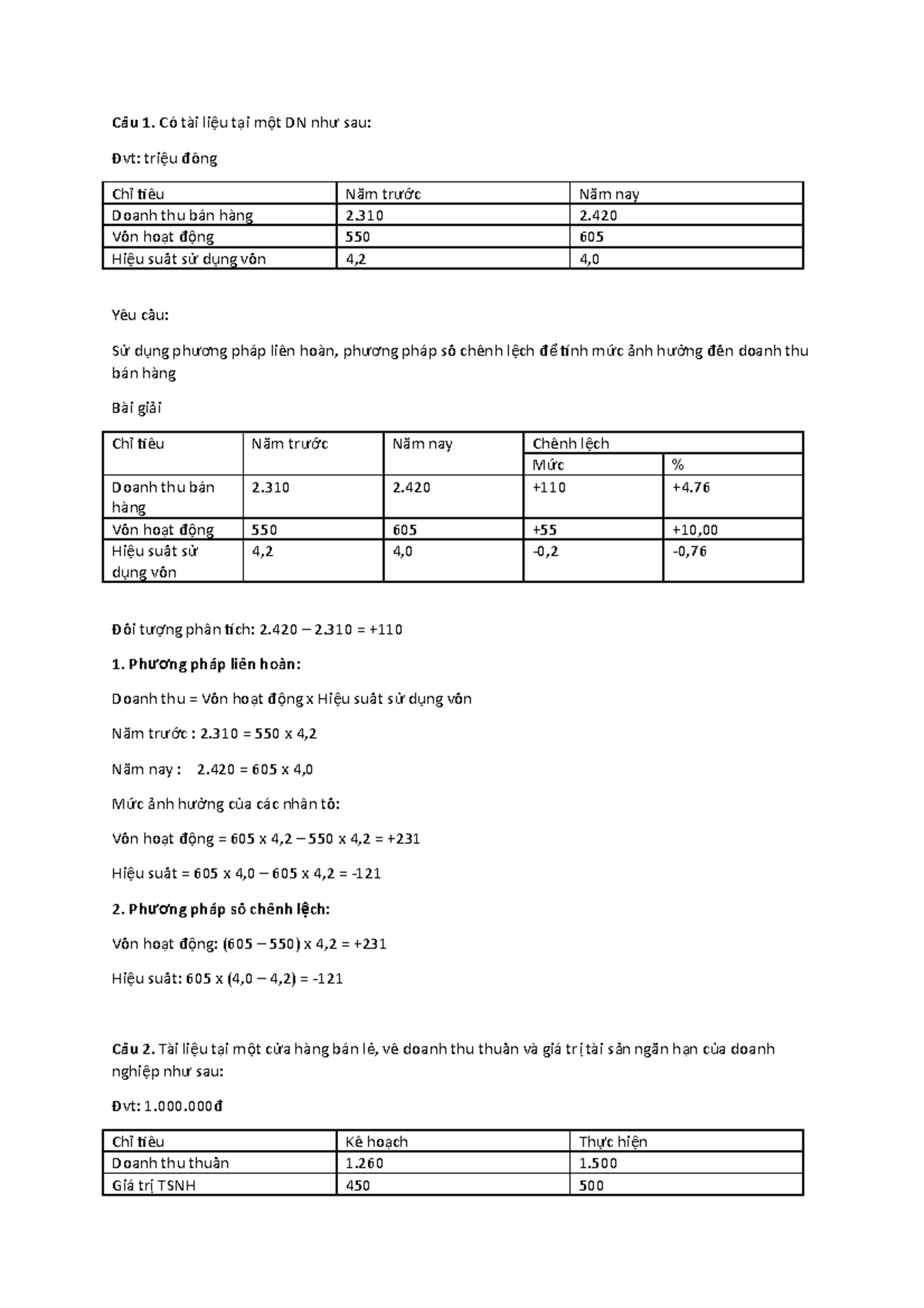 Câu 1. Có tài liệu tại một DN như sau:

Đvt: triệu đồng

| Chỉ tiêu | Năm trước | Năm nay |
|---|---|---|
| Doanh thu bán hàng | 2.310 | 2.420 |
| Vốn hoạt động | 550 | 605 |
| Hiệu suất sử dụng vốn | 4,2 | 4,0 |

Yêu cầu:

Sử dụng phương pháp liên hoàn, phương pháp số chênh lệch để tính mức ảnh hưởng đến doanh thu bán hàng

Bài giải

| Chỉ tiêu | Năm trước | Năm nay | Chênh lệch | |
|---|---|---|---|---|
| | | | Mức | % |
| Doanh thu bán hàng | 2.310 | 2.420 | +110 | +4.76 |
| Vốn hoạt động | 550 | 605 | +55 | +10,00 |
| Hiệu suất sử dụng vốn | 4,2 | 4,0 | -0,2 | -0,76 |

Đối tượng phân tích: 2.420 – 2.310 = +110

1. Phương pháp liên hoàn:

Doanh thu = Vốn hoạt động x Hiệu suất sử dụng vốn

Năm trước : 2.310 = 550 x 4,2

Năm nay : 2.420 = 605 x 4,0

Mức ảnh hưởng của các nhân tố:

Vốn hoạt động = 605 x 4,2 – 550 x 4,2 = +231

Hiệu suất = 605 x 4,0 – 605 x 4,2 = -121

2. Phương pháp số chênh lệch:

Vốn hoạt động: (605 – 550) x 4,2 = +231

Hiệu suất: 605 x (4,0 – 4,2) = -121

Câu 2. Tài liệu tại một cửa hàng bán lẻ, về doanh thu thuần và giá trị tài sản ngắn hạn của doanh nghiệp như sau:

Đvt: 1.000.000đ

| Chỉ tiêu | Kế hoạch | Thực hiện |
|---|---|---|
| Doanh thu thuần | 1.260 | 1.500 |
| Giá trị TSNH | 450 | 500 |